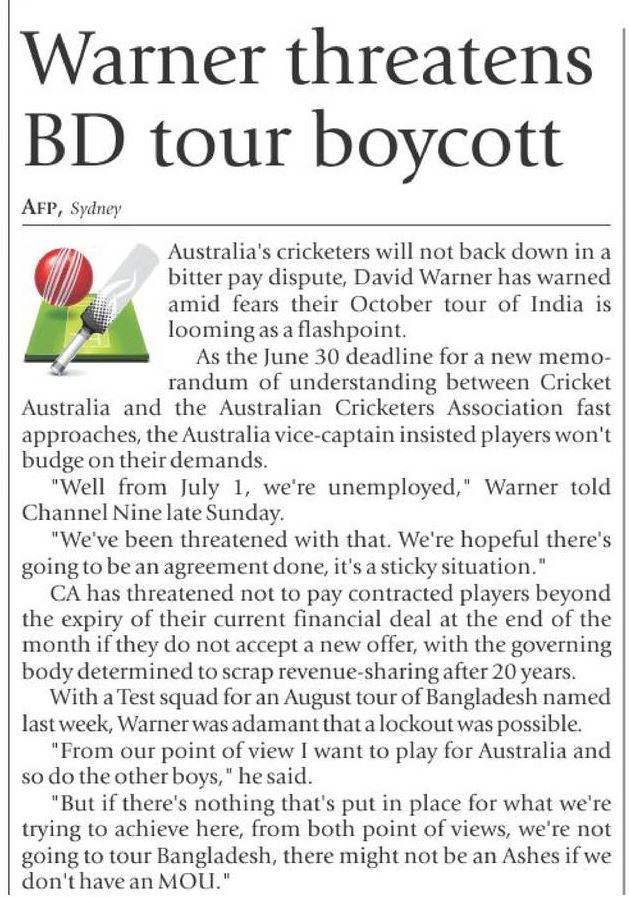 Warner threatens BD tour boycott

AFP, Sydney

Australia's cricketers will not back down in a bitter pay dispute, David Warner has warned amid fears their October tour of India is looming as a flashpoint.

As the June 30 deadline for a new memorandum of understanding between Cricket Australia and the Australian Cricketers Association fast approaches, the Australia vice-captain insisted players won't budge on their demands.

"Well from July 1, we're unemployed," Warner told Channel Nine late Sunday.

"We've been threatened with that. We're hopeful there's going to be an agreement done, it's a sticky situation."

CA has threatened not to pay contracted players beyond the expiry of their current financial deal at the end of the month if they do not accept a new offer, with the governing body determined to scrap revenue-sharing after 20 years.

With a Test squad for an August tour of Bangladesh named last week, Warner was adamant that a lockout was possible.

"From our point of view I want to play for Australia and so do the other boys," he said.

"But if there's nothing that's put in place for what we're trying to achieve here, from both point of views, we're not going to tour Bangladesh, there might not be an Ashes if we don't have an MOU."